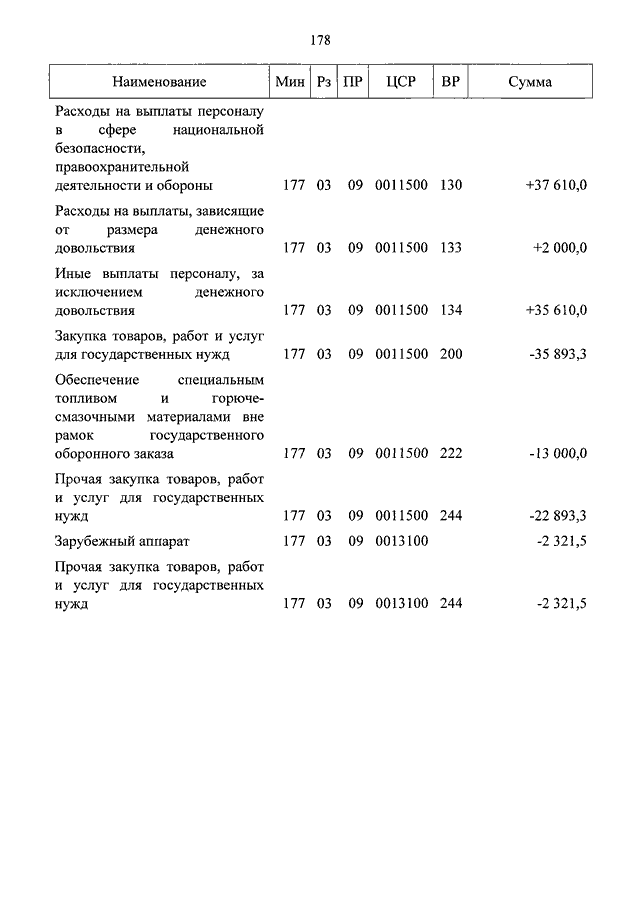 178

| Наименование | Мин | Рз | ПР | ЦСР | ВР | Сумма |
|---|---|---|---|---|---|---|
| Расходы на выплаты персоналу в сфере национальной безопасности, правоохранительной деятельности и обороны | 177 | 03 | 09 | 0011500 | 130 | +37 610,0 |
| Расходы на выплаты, зависящие от размера денежного довольствия | 177 | 03 | 09 | 0011500 | 133 | +2 000,0 |
| Иные выплаты персоналу, за исключением денежного довольствия | 177 | 03 | 09 | 0011500 | 134 | +35 610,0 |
| Закупка товаров, работ и услуг для государственных нужд | 177 | 03 | 09 | 0011500 | 200 | -35 893,3 |
| Обеспечение специальным топливом и горюче-смазочными материалами вне рамок государственного оборонного заказа | 177 | 03 | 09 | 0011500 | 222 | -13 000,0 |
| Прочая закупка товаров, работ и услуг для государственных нужд | 177 | 03 | 09 | 0011500 | 244 | -22 893,3 |
| Зарубежный аппарат | 177 | 03 | 09 | 0013100 | | -2 321,5 |
| Прочая закупка товаров, работ и услуг для государственных нужд | 177 | 03 | 09 | 0013100 | 244 | -2 321,5 |